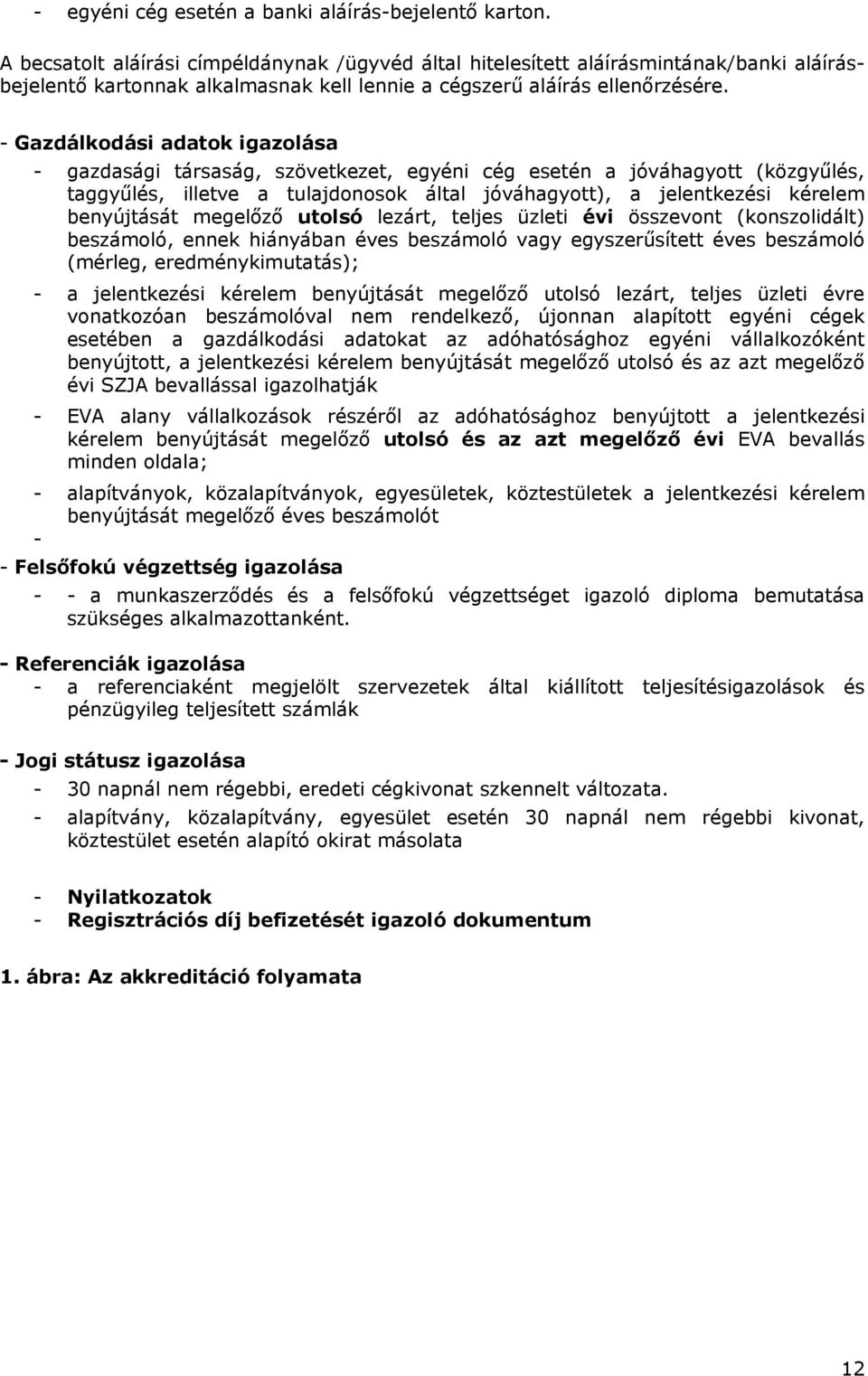 - egyéni cég esetén a banki aláírás-bejelentő karton.

A becsatolt aláírási címpéldánynak /ügyvéd által hitelesített aláírásmintának/banki aláírás-bejelentő kartonnak alkalmasnak kell lennie a cégszerű aláírás ellenőrzésére.

- Gazdálkodási adatok igazolása

- gazdasági társaság, szövetkezet, egyéni cég esetén a jóváhagyott (közgyűlés, taggyűlés, illetve a tulajdonosok által jóváhagyott), a jelentkezési kérelem benyújtását megelőző utolsó lezárt, teljes üzleti évi összevont (konszolidált) beszámoló, ennek hiányában éves beszámoló vagy egyszerűsített éves beszámoló (mérleg, eredménykimutatás);

- a jelentkezési kérelem benyújtását megelőző utolsó lezárt, teljes üzleti évre vonatkozóan beszámolóval nem rendelkező, újonnan alapított egyéni cégek esetében a gazdálkodási adatokat az adóhatósághoz egyéni vállalkozóként benyújtott, a jelentkezési kérelem benyújtását megelőző utolsó és az azt megelőző évi SZJA bevallással igazolhatják

- EVA alany vállalkozások részéről az adóhatósághoz benyújtott a jelentkezési kérelem benyújtását megelőző utolsó és az azt megelőző évi EVA bevallás minden oldala;

- alapítványok, közalapítványok, egyesületek, köztestületek a jelentkezési kérelem benyújtását megelőző éves beszámolót

-

- Felsőfokú végzettség igazolása

- - a munkaszerződés és a felsőfokú végzettséget igazoló diploma bemutatása szükséges alkalmazottanként.

- Referenciák igazolása

- a referenciaként megjelölt szervezetek által kiállított teljesítésigazolások és pénzügyileg teljesített számlák

- Jogi státusz igazolása

- 30 napnál nem régebbi, eredeti cégkivonat szkennelt változata.

- alapítvány, közalapítvány, egyesület esetén 30 napnál nem régebbi kivonat, köztestület esetén alapító okirat másolata

- Nyilatkozatok
- Regisztrációs díj befizetését igazoló dokumentum

1. ábra: Az akkreditáció folyamata

12